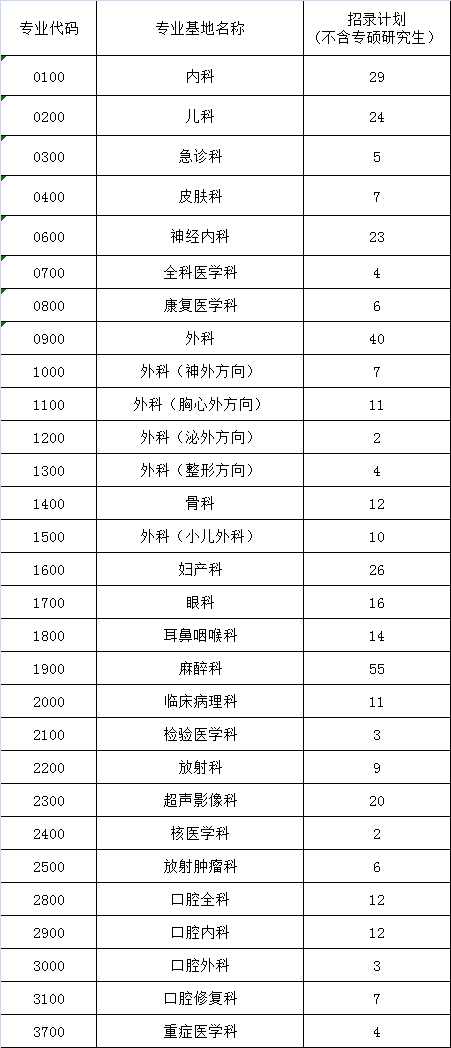 | 专业代码 | 专业基地名称 | 招录计划（不含专硕研究生） |
|---|---|---|
| 0100 | 内科 | 29 |
| 0200 | 儿科 | 24 |
| 0300 | 急诊科 | 5 |
| 0400 | 皮肤科 | 7 |
| 0600 | 神经内科 | 23 |
| 0700 | 全科医学科 | 4 |
| 0800 | 康复医学科 | 6 |
| 0900 | 外科 | 40 |
| 1000 | 外科（神外方向） | 7 |
| 1100 | 外科（胸心外方向） | 11 |
| 1200 | 外科（泌外方向） | 2 |
| 1300 | 外科（整形方向） | 4 |
| 1400 | 骨科 | 12 |
| 1500 | 外科（小儿外科） | 10 |
| 1600 | 妇产科 | 26 |
| 1700 | 眼科 | 16 |
| 1800 | 耳鼻咽喉科 | 14 |
| 1900 | 麻醉科 | 55 |
| 2000 | 临床病理科 | 11 |
| 2100 | 检验医学科 | 3 |
| 2200 | 放射科 | 9 |
| 2300 | 超声影像科 | 20 |
| 2400 | 核医学科 | 2 |
| 2500 | 放射肿瘤科 | 6 |
| 2800 | 口腔全科 | 12 |
| 2900 | 口腔内科 | 12 |
| 3000 | 口腔外科 | 3 |
| 3100 | 口腔修复科 | 7 |
| 3700 | 重症医学科 | 4 |